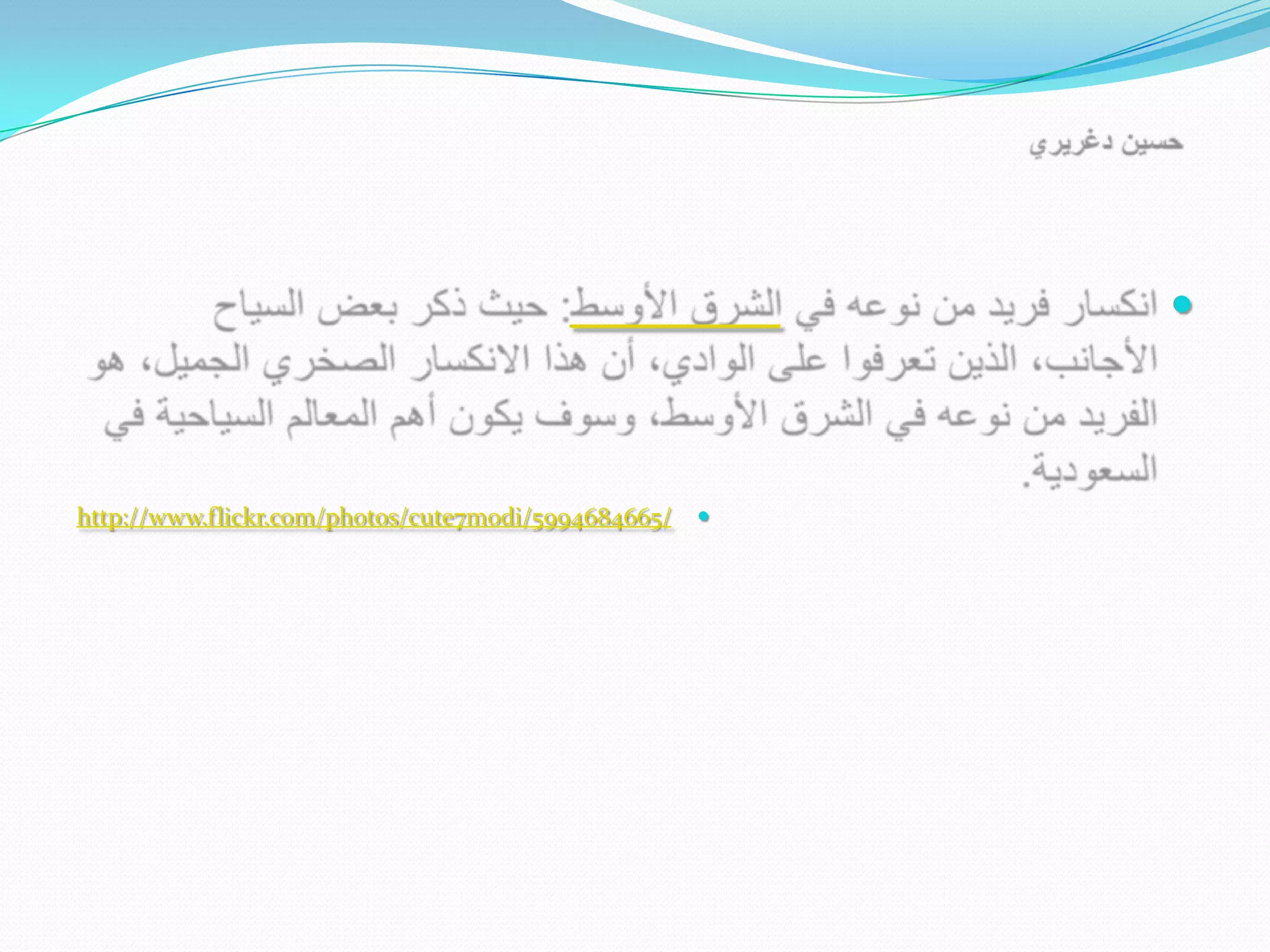 حسين دغريري

• انكسار فريد من نوعه في الشرق الأوسط: حيث ذكر بعض السياح الأجانب، الذين تعرفوا على الوادي، أن هذا الانكسار الصخري الجميل، هو الفريد من نوعه في الشرق الأوسط، وسوف يكون أهم المعالم السياحية في السعودية.

• http://www.flickr.com/photos/cute7modi/5994684665/